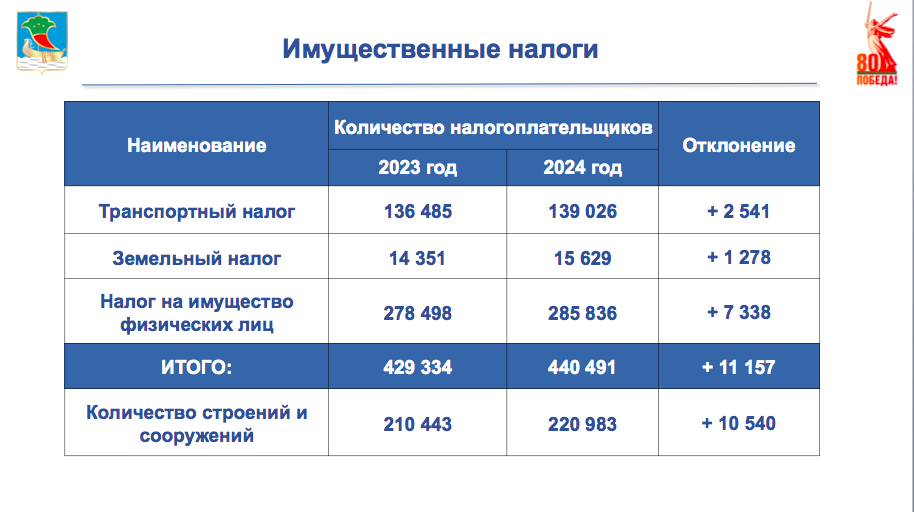 Имущественные налоги

80 ПОБЕДА!

| Наименование | Количество налогоплательщиков 2023 год | Количество налогоплательщиков 2024 год | Отклонение |
|---|---|---|---|
| Транспортный налог | 136 485 | 139 026 | + 2 541 |
| Земельный налог | 14 351 | 15 629 | + 1 278 |
| Налог на имущество физических лиц | 278 498 | 285 836 | + 7 338 |
| ИТОГО: | 429 334 | 440 491 | + 11 157 |
| Количество строений и сооружений | 210 443 | 220 983 | + 10 540 |